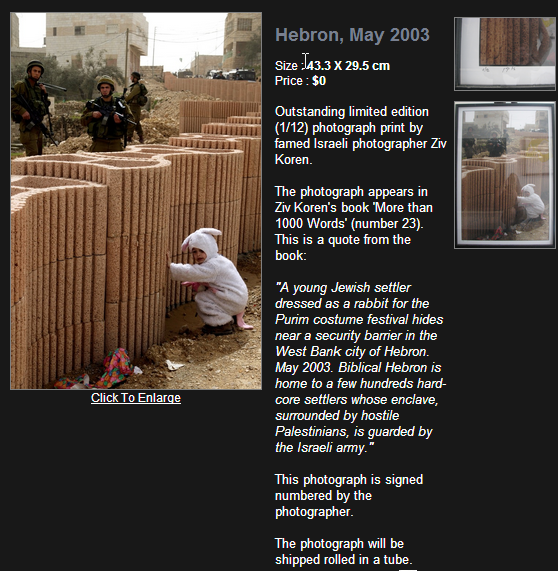 Click To Enlarge

Hebron, May 2003

Size : 43.3 X 29.5 cm
Price : $0

Outstanding limited edition (1/12) photograph print by famed Israeli photographer Ziv Koren.

The photograph appears in Ziv Koren's book 'More than 1000 Words' (number 23). This is a quote from the book:

"A young Jewish settler dressed as a rabbit for the Purim costume festival hides near a security barrier in the West Bank city of Hebron. May 2003. Biblical Hebron is home to a few hundreds hard-core settlers whose enclave, surrounded by hostile Palestinians, is guarded by the Israeli army."

This photograph is signed numbered by the photographer.

The photograph will be shipped rolled in a tube.